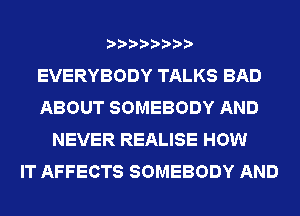 >>>>>>>>

EVERYBODY TALKS BAD ABOUT SOMEBODY AND NEVER REALISE HOW IT AFFECTS SOMEBODY AND